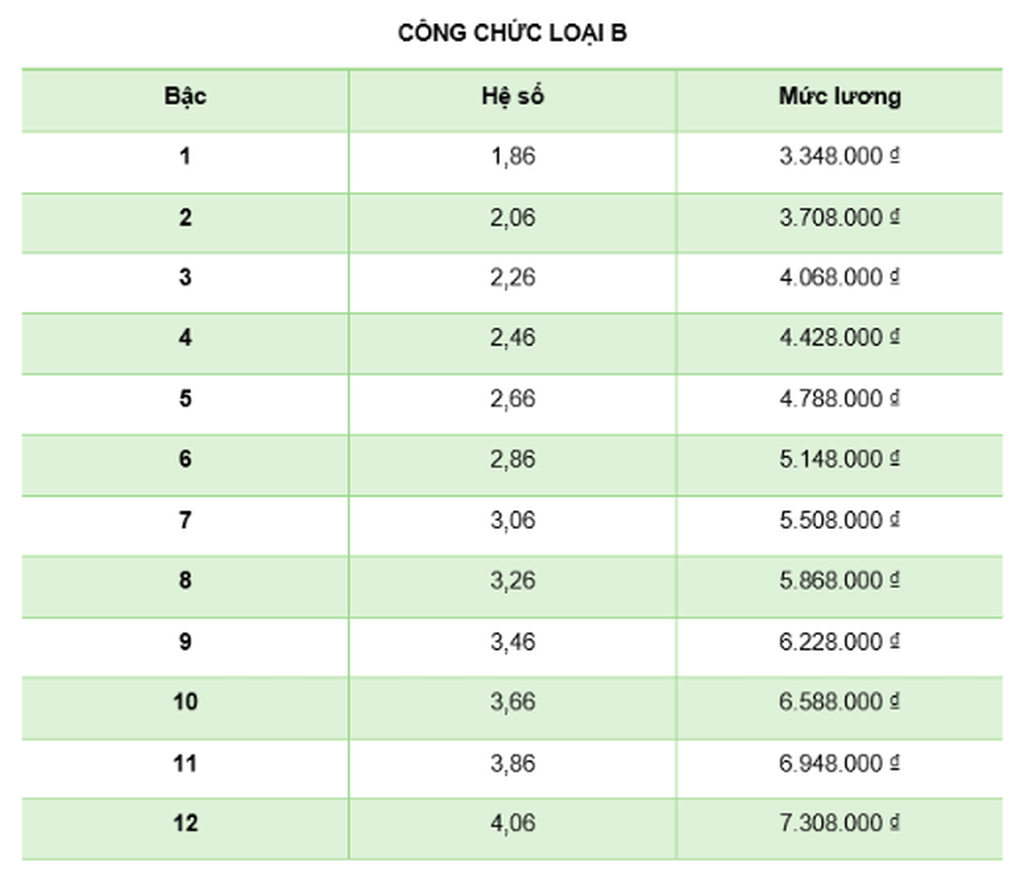 CÔNG CHỨC LOẠI B

| Bậc | Hệ số | Mức lương |
|---|---|---|
| 1 | 1,86 | 3.348.000 ₫ |
| 2 | 2,06 | 3.708.000 ₫ |
| 3 | 2,26 | 4.068.000 ₫ |
| 4 | 2,46 | 4.428.000 ₫ |
| 5 | 2,66 | 4.788.000 ₫ |
| 6 | 2,86 | 5.148.000 ₫ |
| 7 | 3,06 | 5.508.000 ₫ |
| 8 | 3,26 | 5.868.000 ₫ |
| 9 | 3,46 | 6.228.000 ₫ |
| 10 | 3,66 | 6.588.000 ₫ |
| 11 | 3,86 | 6.948.000 ₫ |
| 12 | 4,06 | 7.308.000 ₫ |